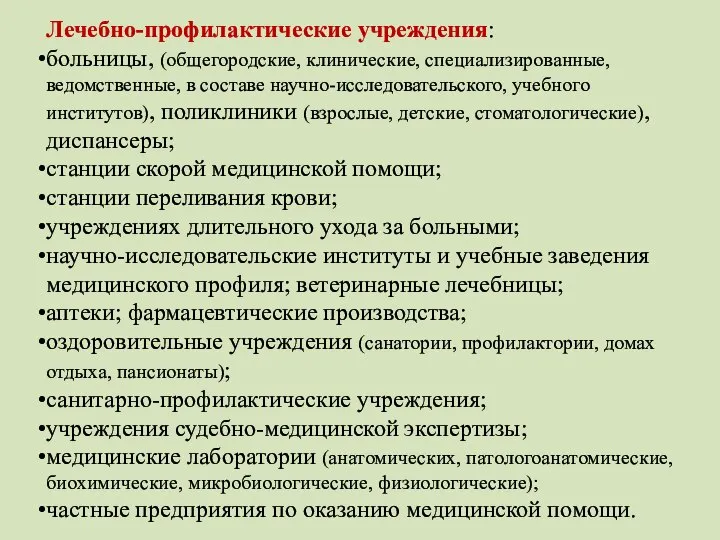 Лечебно-профилактические учреждения:
•больницы, (общегородские, клинические, специализированные, ведомственные, в составе научно-исследовательского, учебного институтов), поликлиники (взрослые, детские, стоматологические), диспансеры;
•станции скорой медицинской помощи;
•станции переливания крови;
•учреждениях длительного ухода за больными;
•научно-исследовательские институты и учебные заведения медицинского профиля; ветеринарные лечебницы;
•аптеки; фармацевтические производства;
•оздоровительные учреждения (санатории, профилактории, домах отдыха, пансионаты);
•санитарно-профилактические учреждения;
•учреждения судебно-медицинской экспертизы;
•медицинские лаборатории (анатомических, патологоанатомические, биохимические, микробиологические, физиологические);
•частные предприятия по оказанию медицинской помощи.